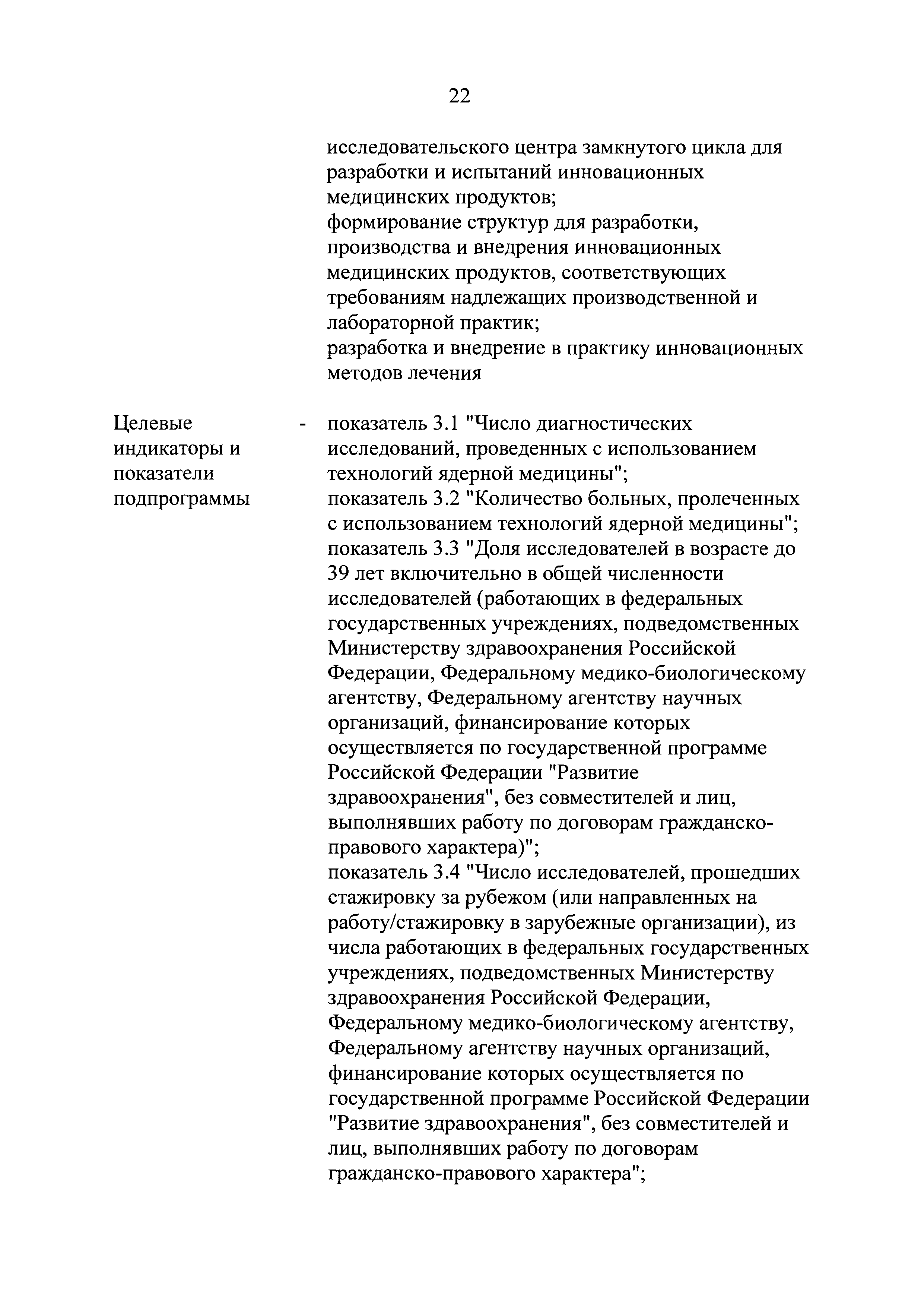 22

исследовательского центра замкнутого цикла для разработки и испытаний инновационных медицинских продуктов;
формирование структур для разработки, производства и внедрения инновационных медицинских продуктов, соответствующих требованиям надлежащих производственной и лабораторной практик;
разработка и внедрение в практику инновационных методов лечения

Целевые индикаторы и показатели подпрограммы

-

показатель 3.1 "Число диагностических исследований, проведенных с использованием технологий ядерной медицины";
показатель 3.2 "Количество больных, пролеченных с использованием технологий ядерной медицины";
показатель 3.3 "Доля исследователей в возрасте до 39 лет включительно в общей численности исследователей (работающих в федеральных государственных учреждениях, подведомственных Министерству здравоохранения Российской Федерации, Федеральному медико-биологическому агентству, Федеральному агентству научных организаций, финансирование которых осуществляется по государственной программе Российской Федерации "Развитие здравоохранения", без совместителей и лиц, выполнявших работу по договорам гражданско-правового характера)";
показатель 3.4 "Число исследователей, прошедших стажировку за рубежом (или направленных на работу/стажировку в зарубежные организации), из числа работающих в федеральных государственных учреждениях, подведомственных Министерству здравоохранения Российской Федерации, Федеральному медико-биологическому агентству, Федеральному агентству научных организаций, финансирование которых осуществляется по государственной программе Российской Федерации "Развитие здравоохранения", без совместителей и лиц, выполнявших работу по договорам гражданско-правового характера";